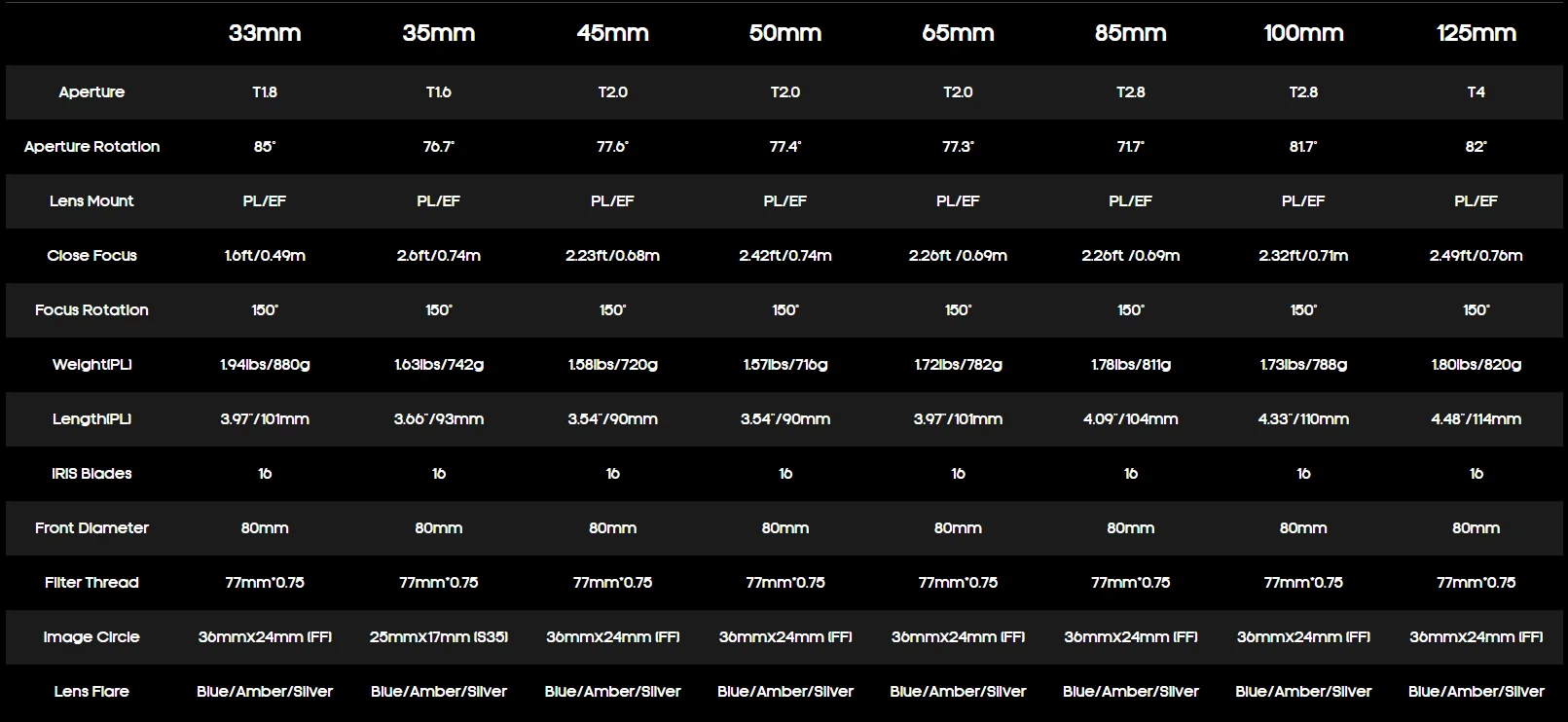 |  | 33mm | 35mm | 45mm | 50mm | 65mm | 85mm | 100mm | 125mm |
|---|---|---|---|---|---|---|---|---|
| Aperture | T1.8 | T1.6 | T2.0 | T2.0 | T2.0 | T2.8 | T2.8 | T4 |
| Aperture Rotation | 85° | 76.7° | 77.6° | 77.4° | 77.3° | 71.7° | 81.7° | 82° |
| Lens Mount | PL/EF | PL/EF | PL/EF | PL/EF | PL/EF | PL/EF | PL/EF | PL/EF |
| Close Focus | 1.6ft/0.49m | 2.6ft/0.74m | 2.23ft/0.68m | 2.42ft/0.74m | 2.26ft /0.69m | 2.26ft /0.69m | 2.32ft/0.71m | 2.49ft/0.76m |
| Focus Rotation | 150° | 150° | 150° | 150° | 150° | 150° | 150° | 150° |
| Weight(PL) | 1.94lbs/880g | 1.63lbs/742g | 1.58lbs/720g | 1.57lbs/716g | 1.72lbs/782g | 1.78lbs/811g | 1.73lbs/788g | 1.80lbs/820g |
| Length(PL) | 3.97"/101mm | 3.66"/93mm | 3.54"/90mm | 3.54"/90mm | 3.97"/101mm | 4.09"/104mm | 4.33"/110mm | 4.48"/114mm |
| IRIS Blades | 16 | 16 | 16 | 16 | 16 | 16 | 16 | 16 |
| Front Diameter | 80mm | 80mm | 80mm | 80mm | 80mm | 80mm | 80mm | 80mm |
| Filter Thread | 77mm*0.75 | 77mm*0.75 | 77mm*0.75 | 77mm*0.75 | 77mm*0.75 | 77mm*0.75 | 77mm*0.75 | 77mm*0.75 |
| Image Circle | 36mmx24mm (FF) | 25mmx17mm (S35) | 36mmx24mm (FF) | 36mmx24mm (FF) | 36mmx24mm (FF) | 36mmx24mm (FF) | 36mmx24mm (FF) | 36mmx24mm (FF) |
| Lens Flare | Blue/Amber/Silver | Blue/Amber/Silver | Blue/Amber/Silver | Blue/Amber/Silver | Blue/Amber/Silver | Blue/Amber/Silver | Blue/Amber/Silver | Blue/Amber/Silver |